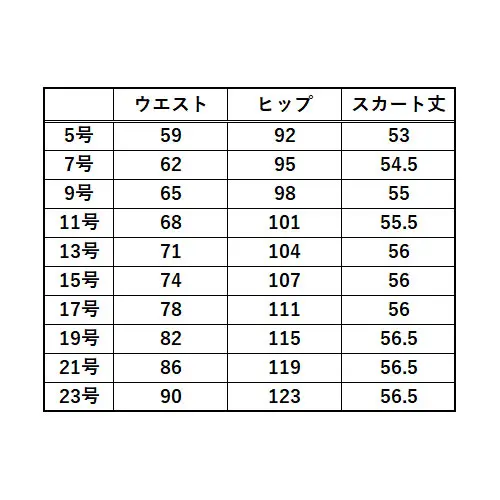 | | ウエスト | ヒップ | スカート丈 |
|---|---|---|---|
| 5号 | 59 | 92 | 53 |
| 7号 | 62 | 95 | 54.5 |
| 9号 | 65 | 98 | 55 |
| 11号 | 68 | 101 | 55.5 |
| 13号 | 71 | 104 | 56 |
| 15号 | 74 | 107 | 56 |
| 17号 | 78 | 111 | 56 |
| 19号 | 82 | 115 | 56.5 |
| 21号 | 86 | 119 | 56.5 |
| 23号 | 90 | 123 | 56.5 |